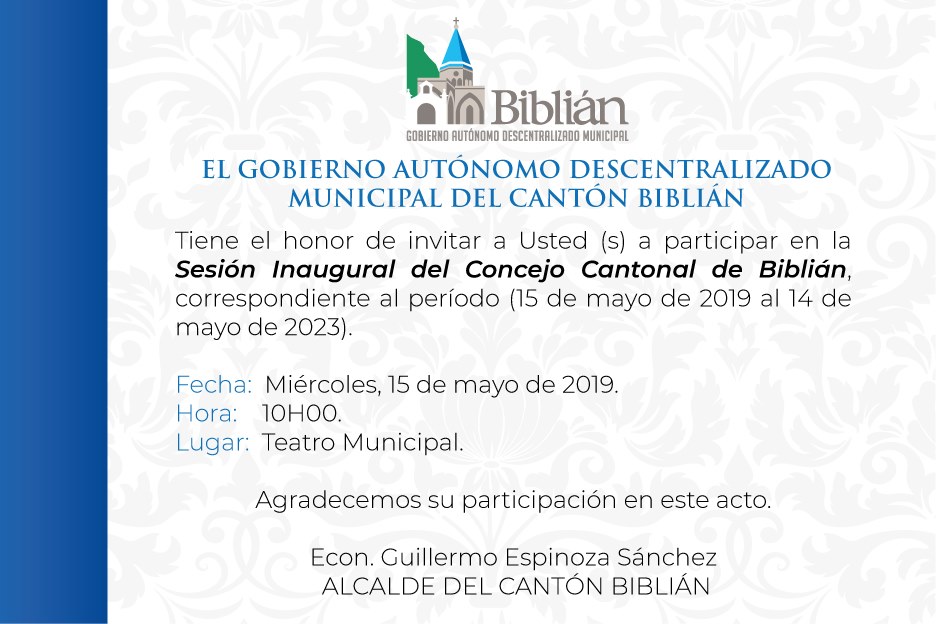 Biblián
GOBIERNO AUTÓNOMO DESCENTRALIZADO MUNICIPAL

EL GOBIERNO AUTÓNOMO DESCENTRALIZADO
MUNICIPAL DEL CANTÓN BIBLIÁN

Tiene el honor de invitar a Usted (s) a participar en la Sesión Inaugural del Concejo Cantonal de Biblián, correspondiente al período (15 de mayo de 2019 al 14 de mayo de 2023).

Fecha: Miércoles, 15 de mayo de 2019.
Hora: 10H00.
Lugar: Teatro Municipal.

Agradecemos su participación en este acto.

Econ. Guillermo Espinoza Sánchez
ALCALDE DEL CANTÓN BIBLIÁN